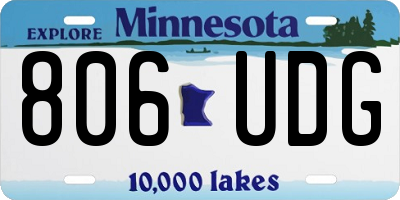 EXPLORE Minnesota

806 UDG

10,000 lakes